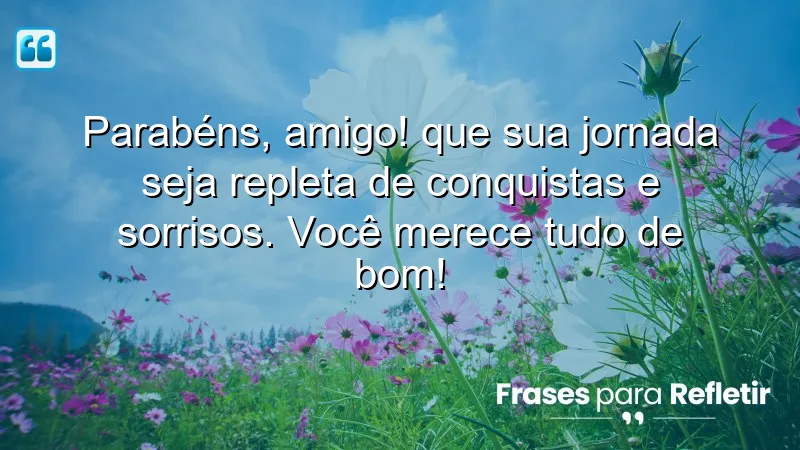 Parabéns, amigo! que sua jornada seja repleta de conquistas e sorrisos. Você merece tudo de bom!

Frases para Refletir